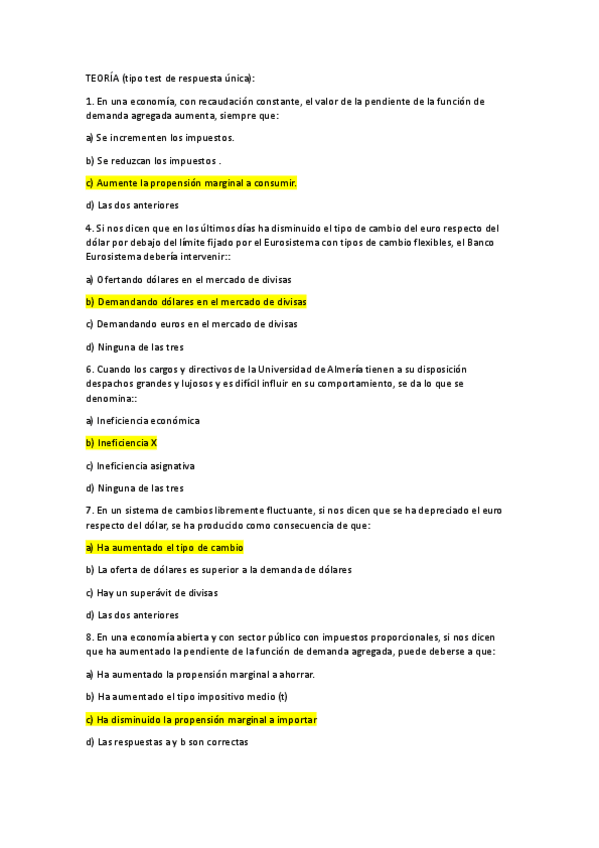 TEORÍA (tipo test de respuesta única):

1. En una economía, con recaudación constante, el valor de la pendiente de la función de demanda agregada aumenta, siempre que:

a) Se incrementen los impuestos.

b) Se reduzcan los impuestos .

c) Aumente la propensión marginal a consumir.

d) Las dos anteriores

4. Si nos dicen que en los últimos días ha disminuido el tipo de cambio del euro respecto del dólar por debajo del límite fijado por el Eurosistema con tipos de cambio flexibles, el Banco Eurosistema debería intervenir::

a) Ofertando dólares en el mercado de divisas

b) Demandando dólares en el mercado de divisas

c) Demandando euros en el mercado de divisas

d) Ninguna de las tres

6. Cuando los cargos y directivos de la Universidad de Almería tienen a su disposición despachos grandes y lujosos y es difícil influir en su comportamiento, se da lo que se denomina::

a) Ineficiencia económica

b) Ineficiencia X

c) Ineficiencia asignativa

d) Ninguna de las tres

7. En un sistema de cambios libremente fluctuante, si nos dicen que se ha depreciado el euro respecto del dólar, se ha producido como consecuencia de que:

a) Ha aumentado el tipo de cambio

b) La oferta de dólares es superior a la demanda de dólares

c) Hay un superávit de divisas

d) Las dos anteriores

8. En una economía abierta y con sector público con impuestos proporcionales, si nos dicen que ha aumentado la pendiente de la función de demanda agregada, puede deberse a que:

a) Ha aumentado la propensión marginal a ahorrar.

b) Ha aumentado el tipo impositivo medio (t)

c) Ha disminuido la propensión marginal a importar

d) Las respuestas a y b son correctas